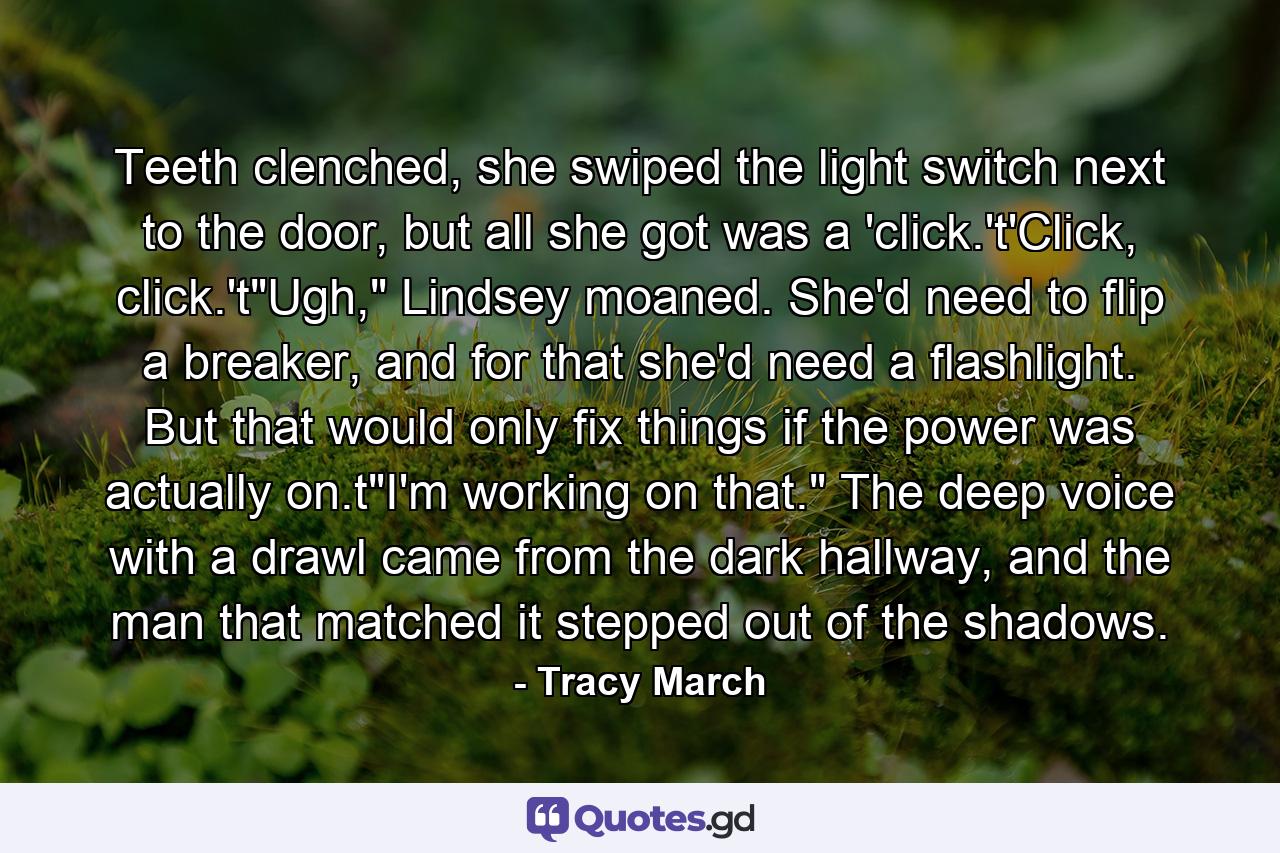 Teeth clenched, she swiped the light switch next to the door, but all she got was a 'click.'t'Click, click.'t"Ugh," Lindsey moaned. She'd need to flip a breaker, and for that she'd need a flashlight. But that would only fix things if the power was actually on.t"I'm working on that." The deep voice with a drawl came from the dark hallway, and the man that matched it stepped out of the shadows.
- Tracy March

Quotes.gd